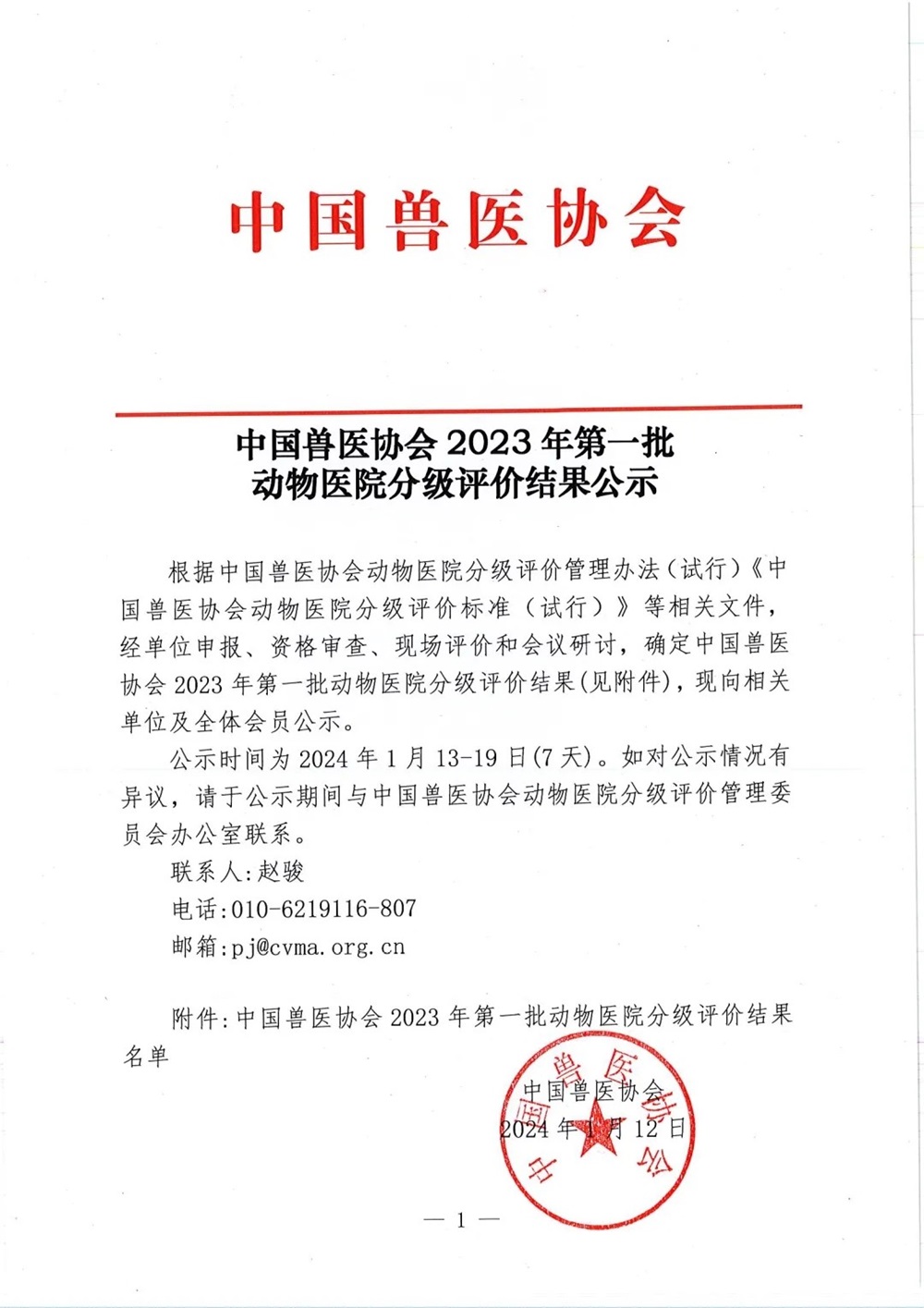 中国兽医协会

中国兽医协会 2023 年第一批
动物医院分级评价结果公示

根据中国兽医协会动物医院分级评价管理办法（试行）《中国兽医协会动物医院分级评价标准（试行）》等相关文件，经单位申报、资格审查、现场评价和会议研讨，确定中国兽医协会 2023 年第一批动物医院分级评价结果(见附件)，现向相关单位及全体会员公示。

公示时间为 2024 年 1 月 13-19 日(7 天)。如对公示情况有异议，请于公示期间与中国兽医协会动物医院分级评价管理委员会办公室联系。

联系人:赵骏

电话:010-6219116-807

邮箱:pj@cvma.org.cn

附件:中国兽医协会 2023 年第一批动物医院分级评价结果名单

中国兽医协会

2024 年 1 月 12 日

中国兽医协会

— 1 —